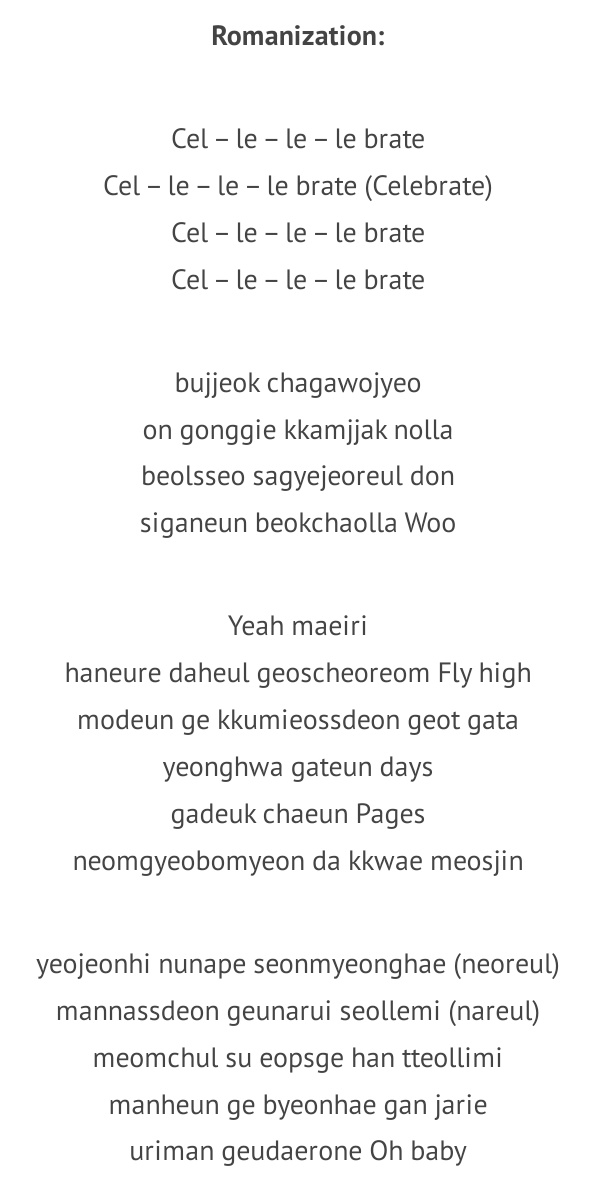 **Romanization:**

Cel – le – le – le brate
Cel – le – le – le brate (Celebrate)
Cel – le – le – le brate
Cel – le – le – le brate

bujjeok chagawojyeo
on gonggie kkamjjak nolla
beolsseo sagyejeoreul don
siganeun beokchaolla Woo

Yeah maeiri
haneure daheul geoscheoreom Fly high
modeun ge kkumieossdeon geot gata
yeonghwa gateun days
gadeuk chaeun Pages
neomgyeobomyeon da kkwae meosjin

yeojeonhi nunape seonmyeonghae (neoreul)
mannassdeon geunarui seollemi (nareul)
meomchul su eopsge han tteollimi
manheun ge byeonhae gan jarie
uriman geudaerone Oh baby